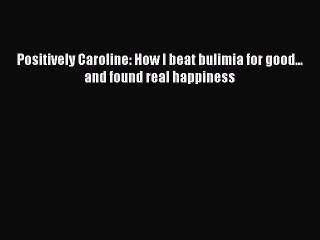 Positively Caroline: How I beat bulimia for good... and found real happiness